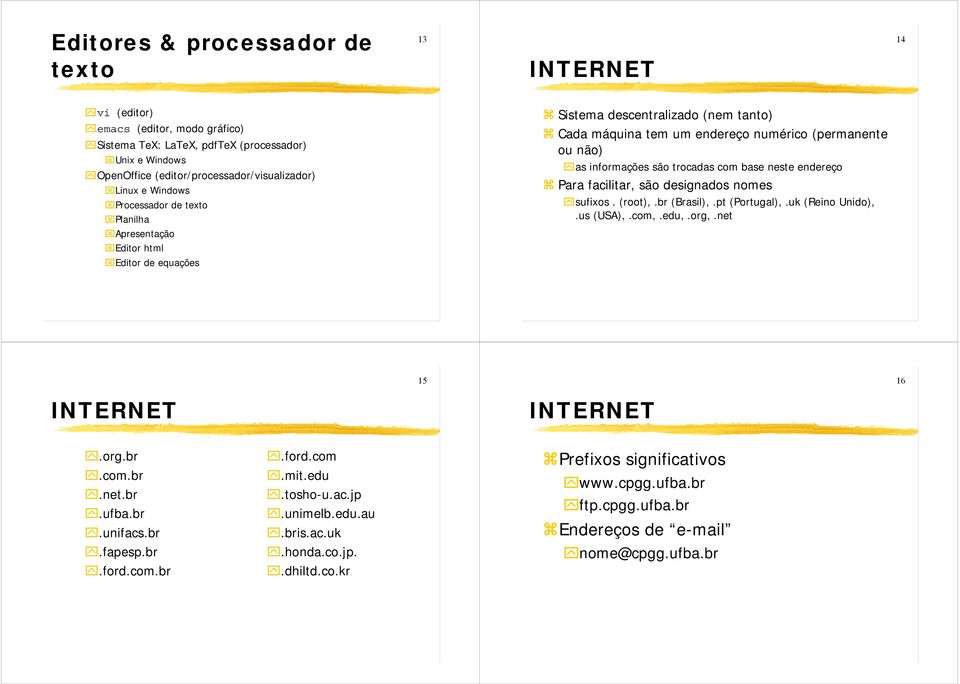 Editores & processador de texto

13

vi (editor)
emacs (editor, modo gráfico)
Sistema TeX: LaTeX, pdfTeX (processador)
Unix e Windows
OpenOffice (editor/processador/visualizador)
Linux e Windows
Processador de texto
Planilha
Apresentação
Editor html
Editor de equações

14

INTERNET

Sistema descentralizado (nem tanto)
Cada máquina tem um endereço numérico (permanente ou não)
as informações são trocadas com base neste endereço
Para facilitar, são designados nomes
sufixos . (root), .br (Brasil), .pt (Portugal), .uk (Reino Unido), .us (USA), .com, .edu, .org, .net

15

INTERNET

.org.br
.com.br
.net.br
.ufba.br
.unifacs.br
.fapesp.br
.ford.com.br

.ford.com
.mit.edu
.tosho-u.ac.jp
.unimelb.edu.au
.bris.ac.uk
.honda.co.jp.
.dhiltd.co.kr

16

INTERNET

Prefixos significativos
www.cpgg.ufba.br
ftp.cpgg.ufba.br
Endereços de “e-mail”
nome@cpgg.ufba.br